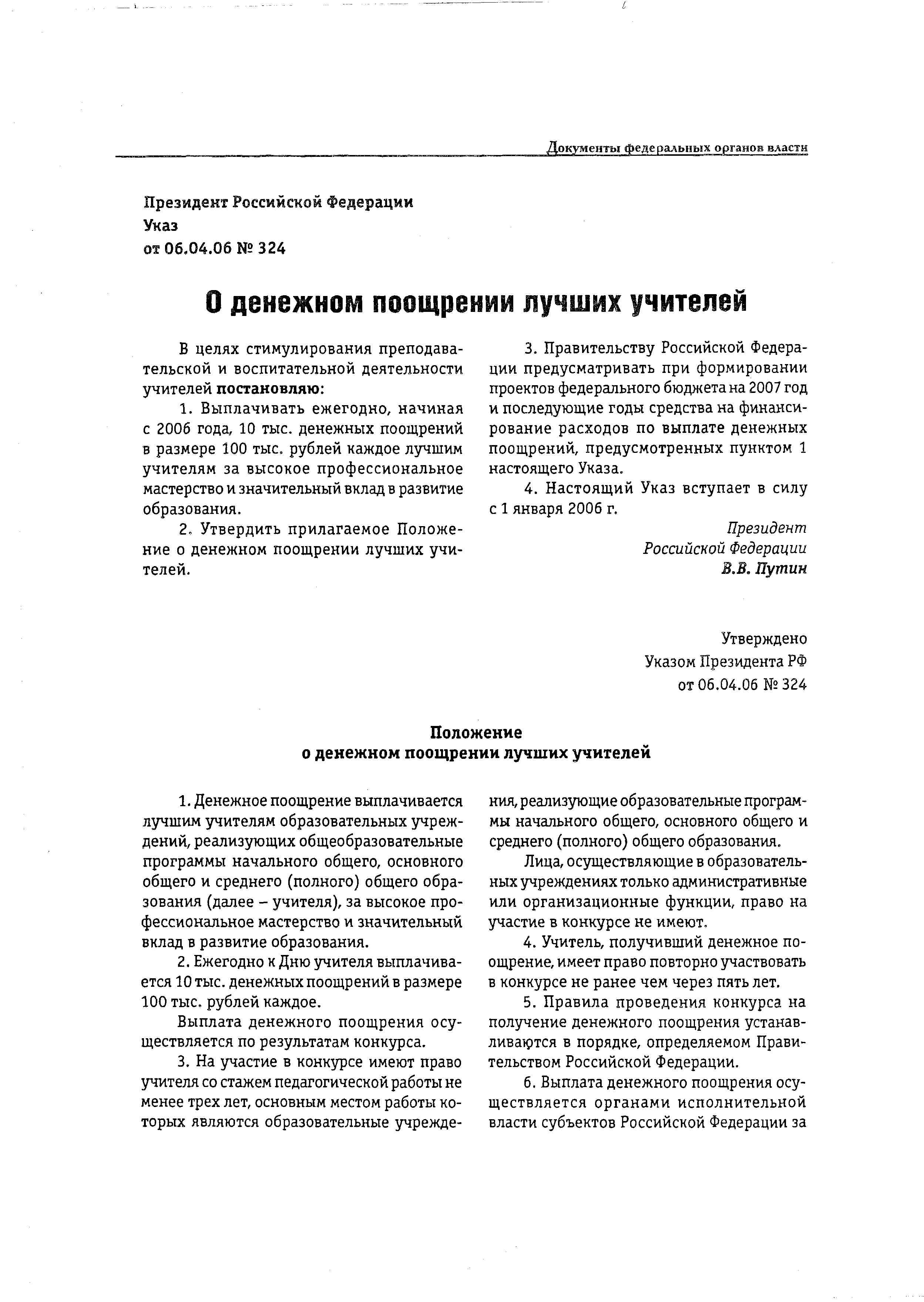 Документы федеральных органов власти

Президент Российской Федерации
Указ
от 06.04.06 № 324

О денежном поощрении лучших учителей

В целях стимулирования преподавательской и воспитательной деятельности учителей постановляю:

1. Выплачивать ежегодно, начиная с 2006 года, 10 тыс. денежных поощрений в размере 100 тыс. рублей каждое лучшим учителям за высокое профессиональное мастерство и значительный вклад в развитие образования.

2. Утвердить прилагаемое Положение о денежном поощрении лучших учителей.

3. Правительству Российской Федерации предусматривать при формировании проектов федерального бюджета на 2007 год и последующие годы средства на финансирование расходов по выплате денежных поощрений, предусмотренных пунктом 1 настоящего Указа.

4. Настоящий Указ вступает в силу с 1 января 2006 г.

Президент
Российской Федерации
В.В. Путин

Утверждено
Указом Президента РФ
от 06.04.06 № 324

Положение
о денежном поощрении лучших учителей

1. Денежное поощрение выплачивается лучшим учителям образовательных учреждений, реализующих общеобразовательные программы начального общего, основного общего и среднего (полного) общего образования (далее – учителя), за высокое профессиональное мастерство и значительный вклад в развитие образования.

2. Ежегодно к Дню учителя выплачивается 10 тыс. денежных поощрений в размере 100 тыс. рублей каждое.

Выплата денежного поощрения осуществляется по результатам конкурса.

3. На участие в конкурсе имеют право учителя со стажем педагогической работы не менее трех лет, основным местом работы которых являются образовательные учреждения, реализующие образовательные программы начального общего, основного общего и среднего (полного) общего образования.

Лица, осуществляющие в образовательных учреждениях только административные или организационные функции, право на участие в конкурсе не имеют.

4. Учитель, получивший денежное поощрение, имеет право повторно участвовать в конкурсе не ранее чем через пять лет.

5. Правила проведения конкурса на получение денежного поощрения устанавливаются в порядке, определяемом Правительством Российской Федерации.

6. Выплата денежного поощрения осуществляется органами исполнительной власти субъектов Российской Федерации за